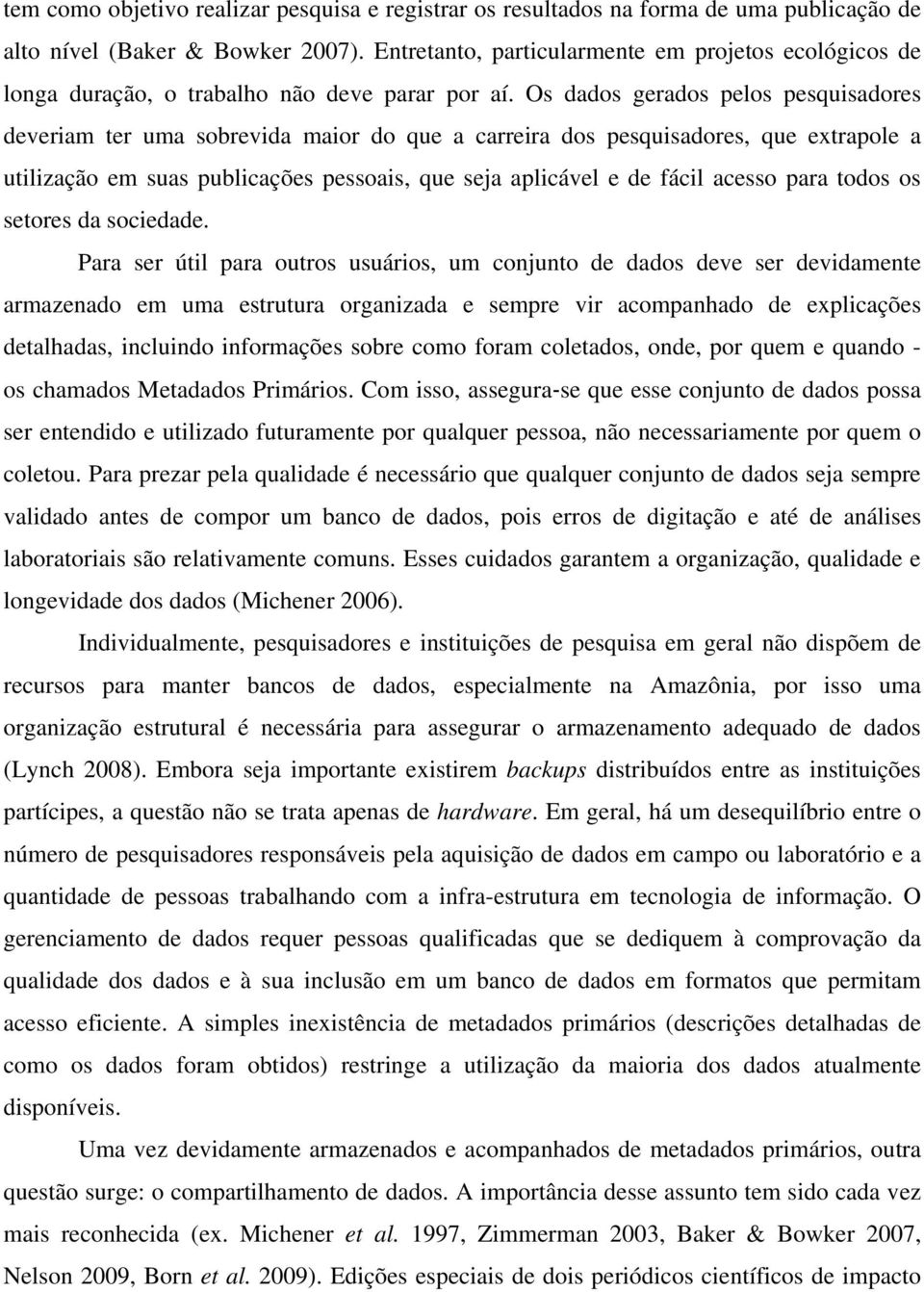 tem como objetivo realizar pesquisa e registrar os resultados na forma de uma publicação de alto nível (Baker & Bowker 2007). Entretanto, particularmente em projetos ecológicos de longa duração, o trabalho não deve parar por aí. Os dados gerados pelos pesquisadores deveriam ter uma sobrevida maior do que a carreira dos pesquisadores, que extrapole a utilização em suas publicações pessoais, que seja aplicável e de fácil acesso para todos os setores da sociedade.

Para ser útil para outros usuários, um conjunto de dados deve ser devidamente armazenado em uma estrutura organizada e sempre vir acompanhado de explicações detalhadas, incluindo informações sobre como foram coletados, onde, por quem e quando - os chamados Metadados Primários. Com isso, assegura-se que esse conjunto de dados possa ser entendido e utilizado futuramente por qualquer pessoa, não necessariamente por quem o coletou. Para prezar pela qualidade é necessário que qualquer conjunto de dados seja sempre validado antes de compor um banco de dados, pois erros de digitação e até de análises laboratoriais são relativamente comuns. Esses cuidados garantem a organização, qualidade e longevidade dos dados (Michener 2006).

Individualmente, pesquisadores e instituições de pesquisa em geral não dispõem de recursos para manter bancos de dados, especialmente na Amazônia, por isso uma organização estrutural é necessária para assegurar o armazenamento adequado de dados (Lynch 2008). Embora seja importante existirem backups distribuídos entre as instituições partícipes, a questão não se trata apenas de hardware. Em geral, há um desequilíbrio entre o número de pesquisadores responsáveis pela aquisição de dados em campo ou laboratório e a quantidade de pessoas trabalhando com a infra-estrutura em tecnologia de informação. O gerenciamento de dados requer pessoas qualificadas que se dediquem à comprovação da qualidade dos dados e à sua inclusão em um banco de dados em formatos que permitam acesso eficiente. A simples inexistência de metadados primários (descrições detalhadas de como os dados foram obtidos) restringe a utilização da maioria dos dados atualmente disponíveis.

Uma vez devidamente armazenados e acompanhados de metadados primários, outra questão surge: o compartilhamento de dados. A importância desse assunto tem sido cada vez mais reconhecida (ex. Michener et al. 1997, Zimmerman 2003, Baker & Bowker 2007, Nelson 2009, Born et al. 2009). Edições especiais de dois periódicos científicos de impacto